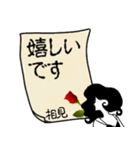 嬉しい
です

相見